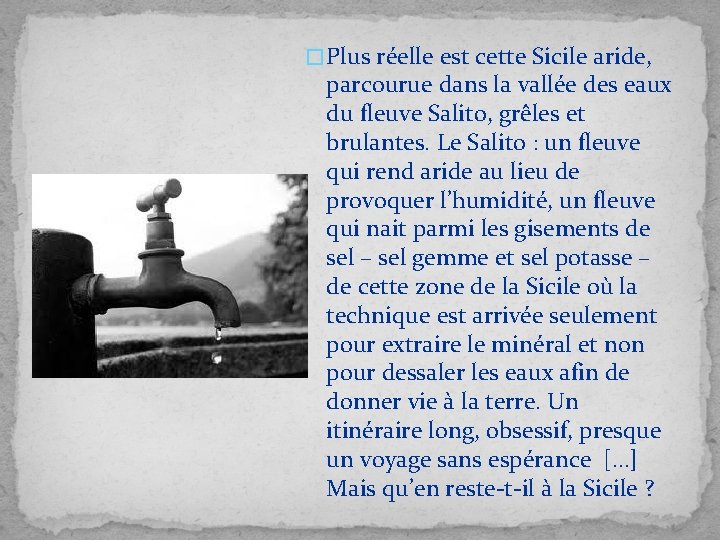 Plus réelle est cette Sicile aride, parcourue dans la vallée des eaux du fleuve Salito, grêles et brulantes. Le Salito : un fleuve qui rend aride au lieu de provoquer l'humidité, un fleuve qui nait parmi les gisements de sel – sel gemme et sel potasse – de cette zone de la Sicile où la technique est arrivée seulement pour extraire le minéral et non pour dessaler les eaux afin de donner vie à la terre. Un itinéraire long, obsessif, presque un voyage sans espérance […] Mais qu'en reste-t-il à la Sicile ?